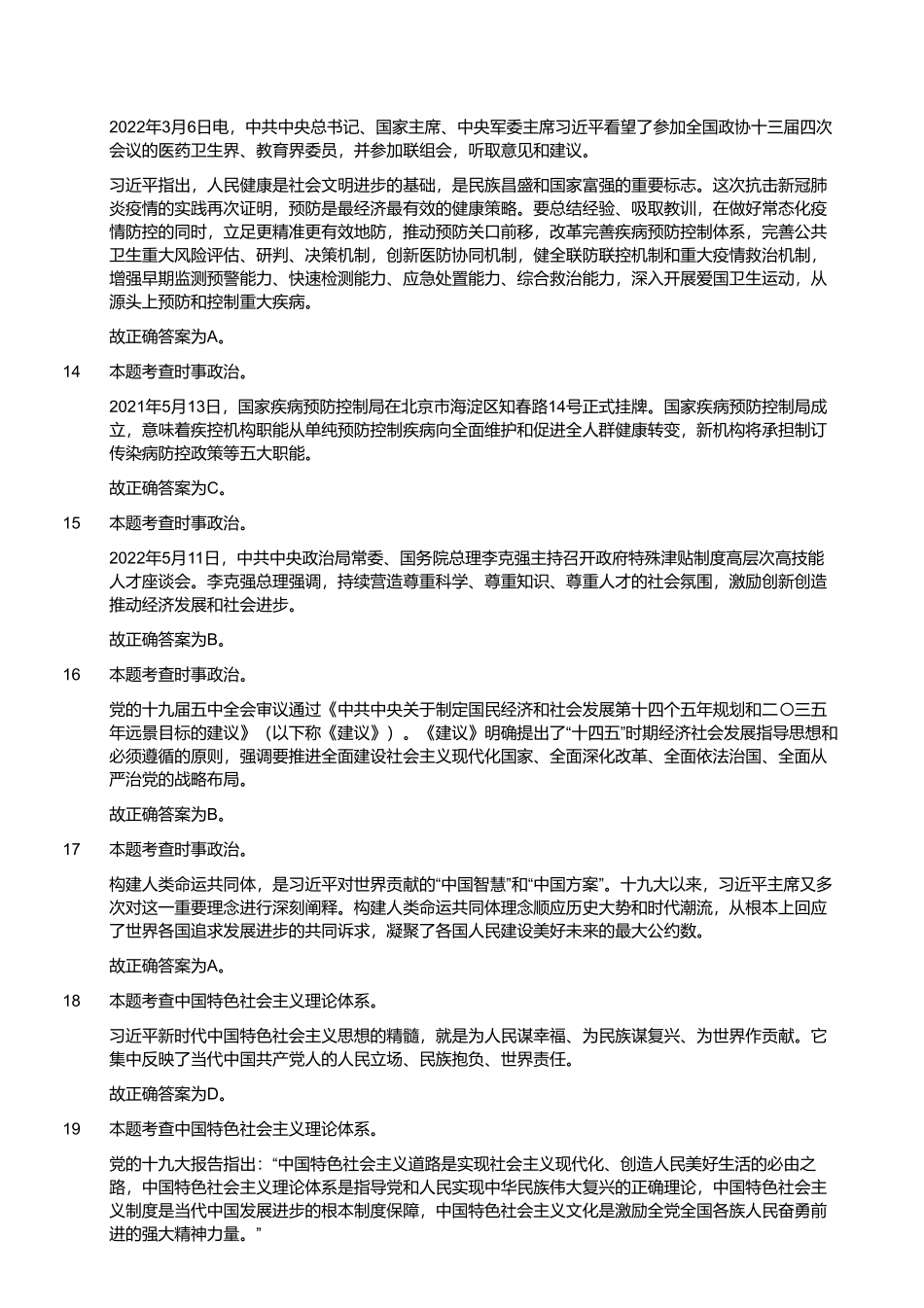 2022年3月6日电，中共中央总书记、国家主席、中央军委主席习近平看望了参加全国政协十三届四次会议的医药卫生界、教育界委员，并参加联组会，听取意见和建议。

习近平指出，人民健康是社会文明进步的基础，是民族昌盛和国家富强的重要标志。这次抗击新冠肺炎疫情的实践再次证明，预防是最经济最有效的健康策略。要总结经验、吸取教训，在做好常态化疫情防控的同时，立足更精准更有效地防，推动预防关口前移，改革完善疾病预防控制体系，完善公共卫生重大风险评估、研判、决策机制，创新医防协同机制，健全联防联控机制和重大疫情救治机制，增强早期监测预警能力、快速检测能力、应急处置能力、综合救治能力，深入开展爱国卫生运动，从源头上预防和控制重大疾病。

故正确答案为A。

14 本题考查时事政治。

2021年5月13日，国家疾病预防控制局在北京市海淀区知春路14号正式挂牌。国家疾病预防控制局成立，意味着疾控机构职能从单纯预防控制疾病向全面维护和促进全人群健康转变，新机构将承担制订传染病防控政策等五大职能。

故正确答案为C。

15 本题考查时事政治。

2022年5月11日，中共中央政治局常委、国务院总理李克强主持召开政府特殊津贴制度高层次高技能人才座谈会。李克强总理强调，持续营造尊重科学、尊重知识、尊重人才的社会氛围，激励创新创造推动经济发展和社会进步。

故正确答案为B。

16 本题考查时事政治。

党的十九届五中全会审议通过《中共中央关于制定国民经济和社会发展第十四个五年规划和二〇三五年远景目标的建议》（以下称《建议》）。《建议》明确提出了“十四五”时期经济社会发展指导思想和必须遵循的原则，强调要推进全面建设社会主义现代化国家、全面深化改革、全面依法治国、全面从严治党的战略布局。

故正确答案为B。

17 本题考查时事政治。

构建人类命运共同体，是习近平对世界贡献的“中国智慧”和“中国方案”。十九大以来，习近平主席又多次对这一重要理念进行深刻阐释。构建人类命运共同体理念顺应历史大势和时代潮流，从根本上回应了世界各国追求发展进步的共同诉求，凝聚了各国人民建设美好未来的最大公约数。

故正确答案为A。

18 本题考查中国特色社会主义理论体系。

习近平新时代中国特色社会主义思想的精髓，就是为人民谋幸福、为民族谋复兴、为世界作贡献。它集中反映了当代中国共产党人的人民立场、民族抱负、世界责任。

故正确答案为D。

19 本题考查中国特色社会主义理论体系。

党的十九大报告指出：“中国特色社会主义道路是实现社会主义现代化、创造人民美好生活的必由之路，中国特色社会主义理论体系是指导党和人民实现中华民族伟大复兴的正确理论，中国特色社会主义制度是当代中国发展进步的根本制度保障，中国特色社会主义文化是激励全党全国各族人民奋勇前进的强大精神力量。”